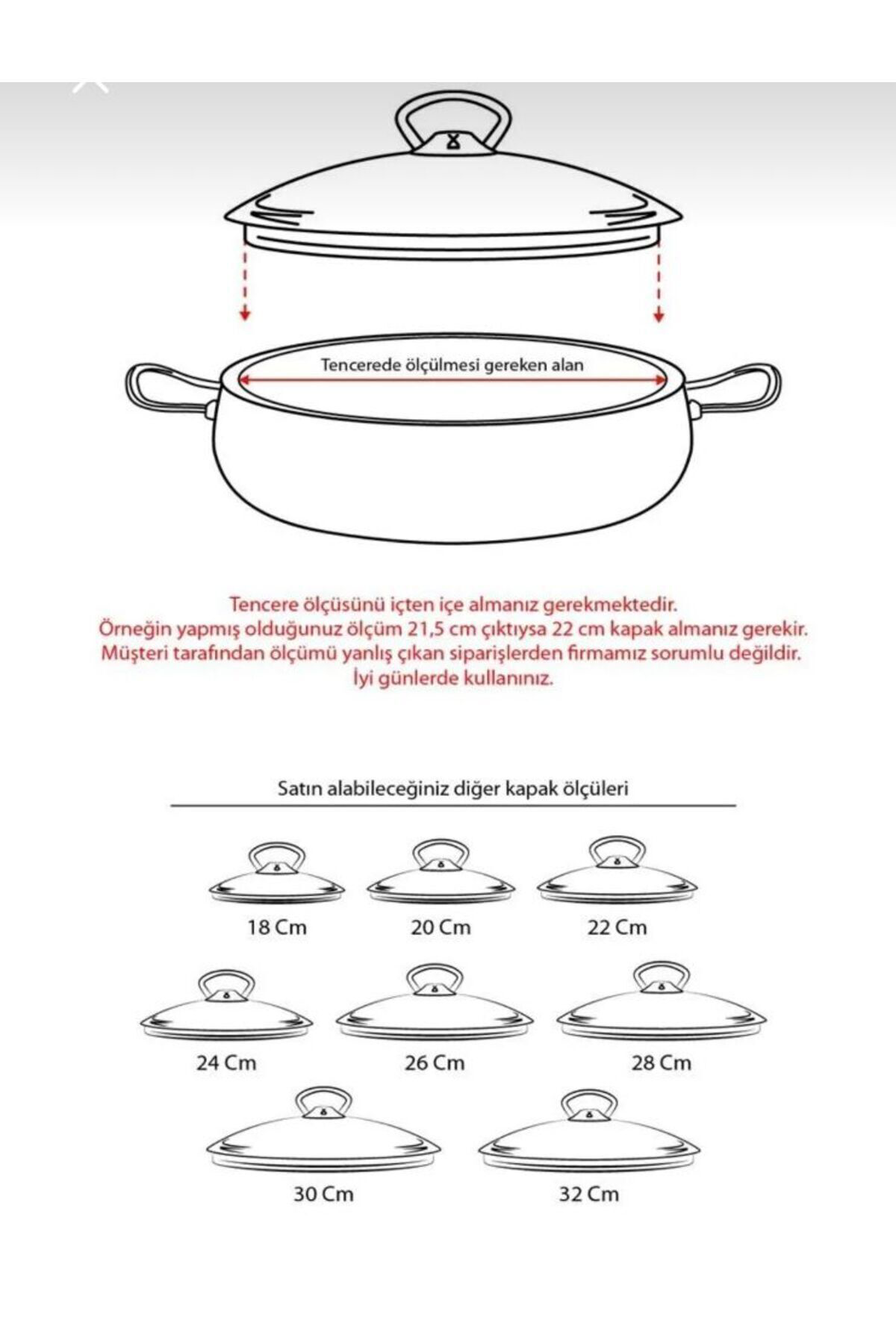 Tencerede ölçülmesi gereken alan

Tencere ölçüsünü içten içe almanız gerekmektedir.
Örneğin yapmış olduğunuz ölçüm 21,5 cm çıktıysa 22 cm kapak almanız gerekir.
Müşteri tarafından ölçümü yanlış çıkan siparişlerden firmamız sorumlu değildir.
İyi günlerde kullanınız.

Satın alabileceğiniz diğer kapak ölçüleri

18 Cm
20 Cm
22 Cm
24 Cm
26 Cm
28 Cm
30 Cm
32 Cm